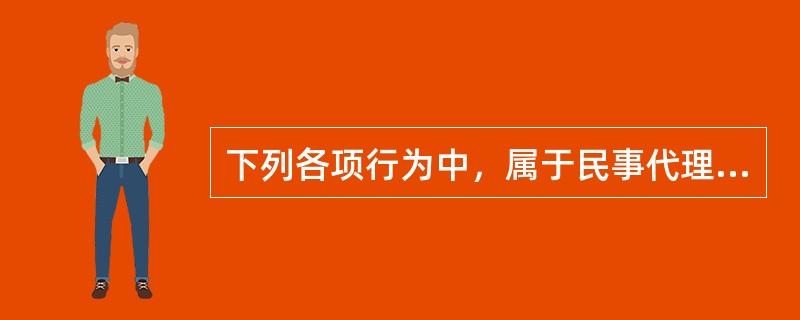 下列各项行为中，属于民事代理...